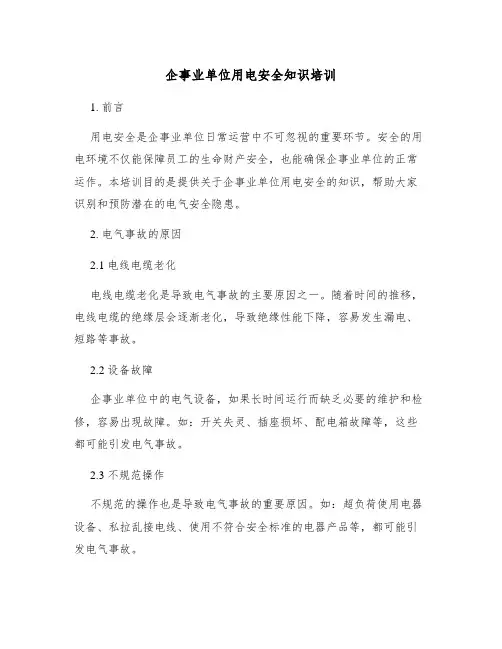 企事业单位用电安全知识培训

1. 前言

用电安全是企事业单位日常运营中不可忽视的重要环节。安全的用电环境不仅能保障员工的生命财产安全，也能确保企事业单位的正常运作。本培训目的是提供关于企事业单位用电安全的知识，帮助大家识别和预防潜在的电气安全隐患。

2. 电气事故的原因

2.1 电线电缆老化

电线电缆老化是导致电气事故的主要原因之一。随着时间的推移，电线电缆的绝缘层会逐渐老化，导致绝缘性能下降，容易发生漏电、短路等事故。

2.2 设备故障

企事业单位中的电气设备，如果长时间运行而缺乏必要的维护和检修，容易出现故障。如：开关失灵、插座损坏、配电箱故障等，这些都可能引发电气事故。

2.3 不规范操作

不规范的操作也是导致电气事故的重要原因。如：超负荷使用电器设备、私拉乱接电线、使用不符合安全标准的电器产品等，都可能引发电气事故。